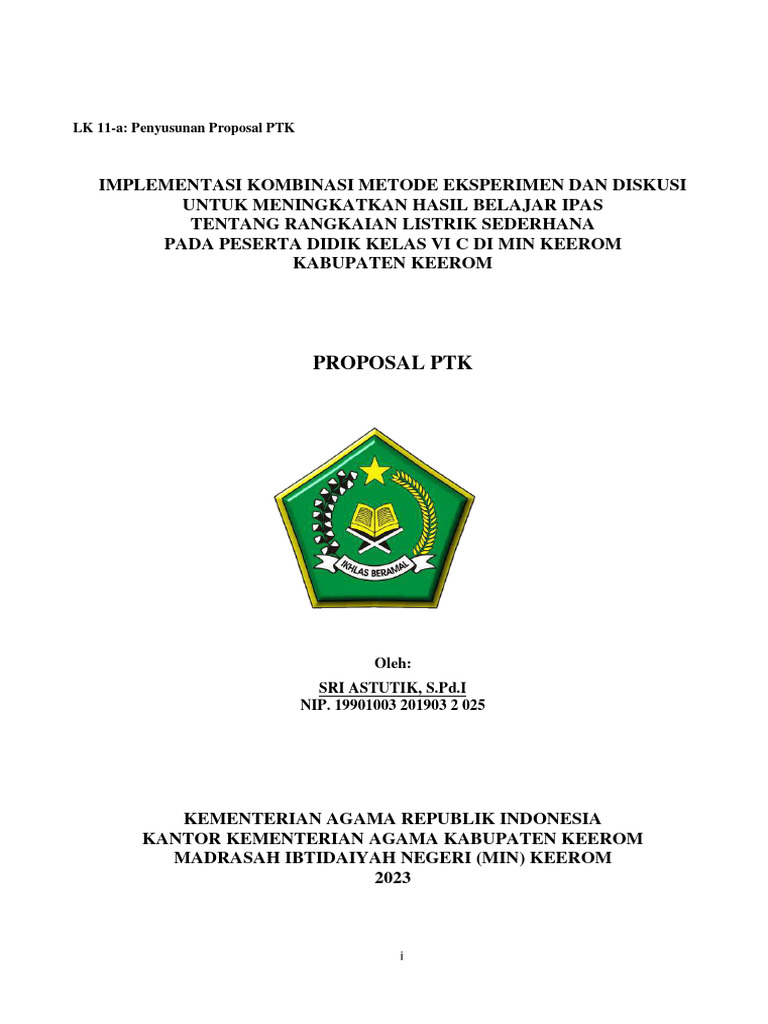 LK 11-a: Penyusunan Proposal PTK

IMPLEMENTASI KOMBINASI METODE EKSPERIMEN DAN DISKUSI UNTUK MENINGKATKAN HASIL BELAJAR IPAS TENTANG RANGKAIAN LISTRIK SEDERHANA PADA PESERTA DIDIK KELAS VI C DI MIN KEEROM KABUPATEN KEEROM

PROPOSAL PTK

IKHLAS BERAMAL

Oleh:
SRI ASTUTIK, S.Pd.I
NIP. 19901003 201903 2 025

KEMENTERIAN AGAMA REPUBLIK INDONESIA
KANTOR KEMENTERIAN AGAMA KABUPATEN KEEROM
MADRASAH IBTIDAIYAH NEGERI (MIN) KEEROM
2023

i